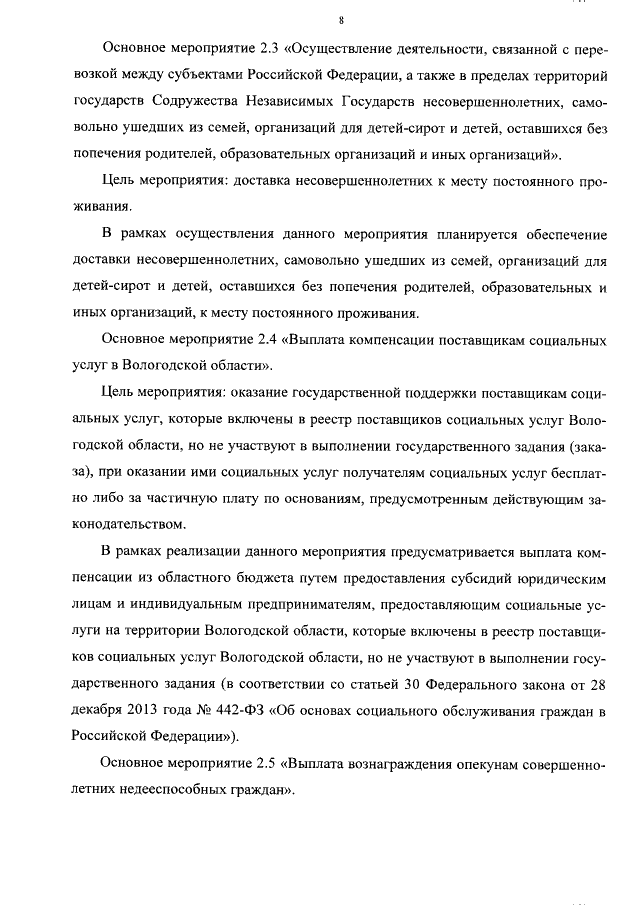 8

Основное мероприятие 2.3 «Осуществление деятельности, связанной с перевозкой между субъектами Российской Федерации, а также в пределах территорий государств Содружества Независимых Государств несовершеннолетних, самовольно ушедших из семей, организаций для детей-сирот и детей, оставшихся без попечения родителей, образовательных организаций и иных организаций».

Цель мероприятия: доставка несовершеннолетних к месту постоянного проживания.

В рамках осуществления данного мероприятия планируется обеспечение доставки несовершеннолетних, самовольно ушедших из семей, организаций для детей-сирот и детей, оставшихся без попечения родителей, образовательных и иных организаций, к месту постоянного проживания.

Основное мероприятие 2.4 «Выплата компенсации поставщикам социальных услуг в Вологодской области».

Цель мероприятия: оказание государственной поддержки поставщикам социальных услуг, которые включены в реестр поставщиков социальных услуг Вологодской области, но не участвуют в выполнении государственного задания (заказа), при оказании ими социальных услуг получателям социальных услуг бесплатно либо за частичную плату по основаниям, предусмотренным действующим законодательством.

В рамках реализации данного мероприятия предусматривается выплата компенсации из областного бюджета путем предоставления субсидий юридическим лицам и индивидуальным предпринимателям, предоставляющим социальные услуги на территории Вологодской области, которые включены в реестр поставщиков социальных услуг Вологодской области, но не участвуют в выполнении государственного задания (в соответствии со статьей 30 Федерального закона от 28 декабря 2013 года № 442-ФЗ «Об основах социального обслуживания граждан в Российской Федерации»).

Основное мероприятие 2.5 «Выплата вознаграждения опекунам совершеннолетних недееспособных граждан».